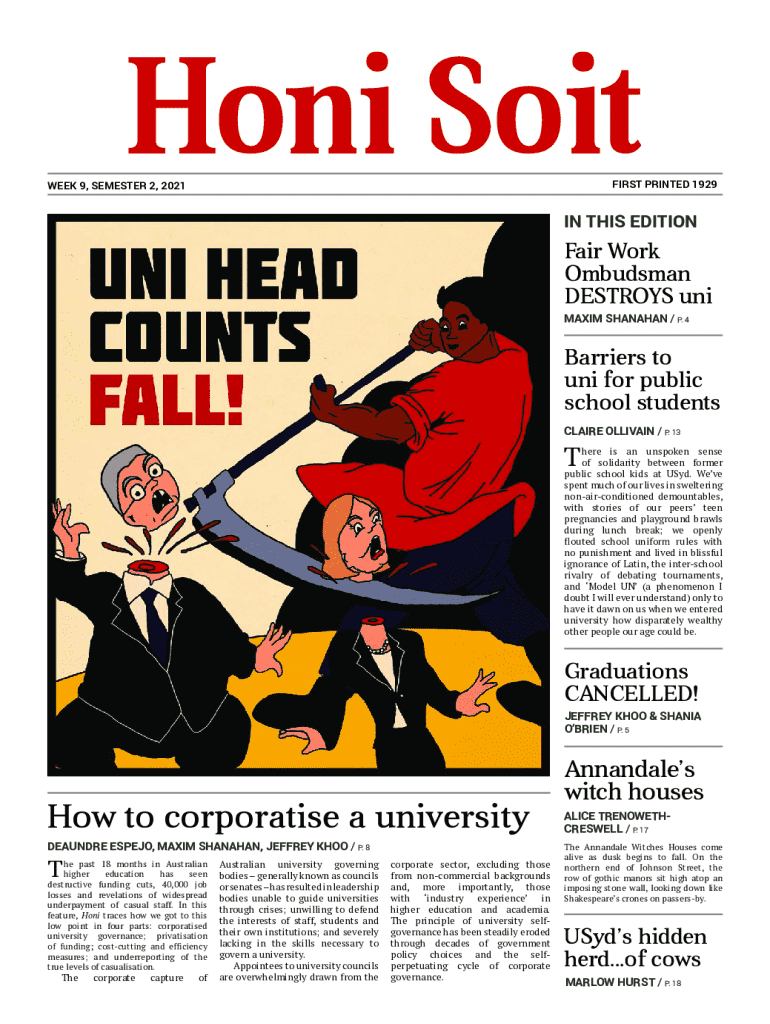 Honi Soit

WEEK 9, SEMESTER 2, 2021

FIRST PRINTED 1929

UNI HEAD COUNTS FALL!

How to corporatise a university

DEAUNDRE ESPEJO, MAXIM SHANAHAN, JEFFREY KHOO / P. 8

The past 18 months in Australian higher education has seen destructive funding cuts, 40,000 job losses and revelations of widespread underpayment of casual staff. In this feature, Honi traces how we got to this low point in four parts: corporatised university governance; privatisation of funding; cost-cutting and efficiency measures; and underreporting of the true levels of casualisation.

The corporate capture of Australian university governing bodies – generally known as councils or senates – has resulted in leadership bodies unable to guide universities through crises; unwilling to defend the interests of staff, students and their own institutions; and severely lacking in the skills necessary to govern a university.

Appointees to university councils are overwhelmingly drawn from the corporate sector, excluding those from non-commercial backgrounds and, more importantly, those with 'industry experience' in higher education and academia. The principle of university self-governance has been steadily eroded through decades of government policy choices and the self-perpetuating cycle of corporate governance.

IN THIS EDITION

Fair Work Ombudsman DESTROYS uni

MAXIM SHANAHAN / P. 4

Barriers to uni for public school students

CLAIRE OLLIVAIN / P. 13

There is an unspoken sense of solidarity between former public school kids at USyd. We've spent much of our lives in sweltering non-air-conditioned demountables, with stories of our peers' teen pregnancies and playground brawls during lunch break; we openly flouted school uniform rules with no punishment and lived in blissful ignorance of Latin, the inter-school rivalry of debating tournaments, and 'Model UN' (a phenomenon I doubt I will ever understand) only to have it dawn on us when we entered university how disparately wealthy other people our age could be.

Graduations CANCELLED!

JEFFREY KHOO & SHANIA O'BRIEN / P. 5

Annandale's witch houses

ALICE TRENOWETH-CRESWELL / P. 17

The Annandale Witches Houses come alive as dusk begins to fall. On the northern end of Johnson Street, the row of gothic manors sit high atop an imposing stone wall, looking down like Shakespeare's crones on passers-by.

USyd's hidden herd...of cows

MARLOW HURST / P. 18